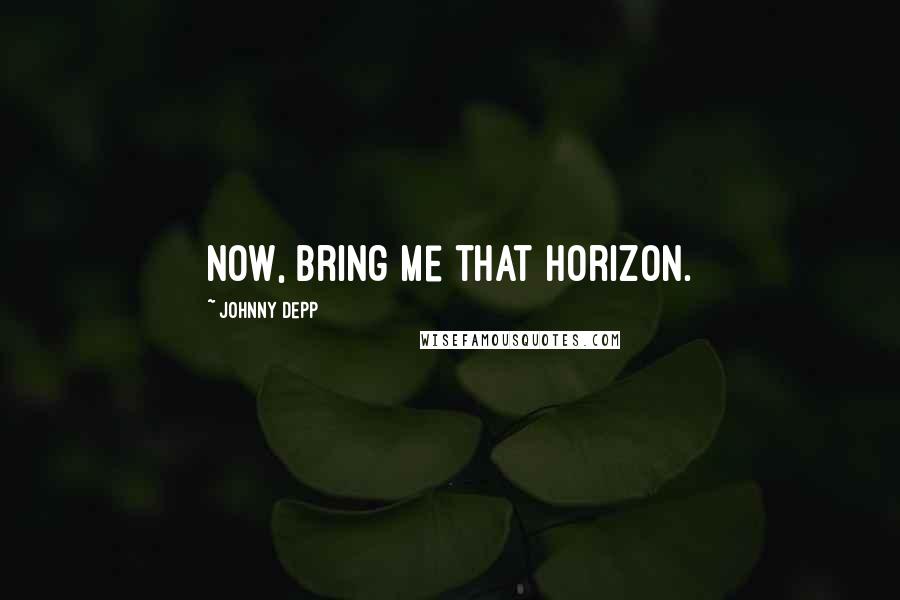 NOW, BRING ME THAT HORIZON.

~ JOHNNY DEPP

WISEFAMOUSQUOTES.COM